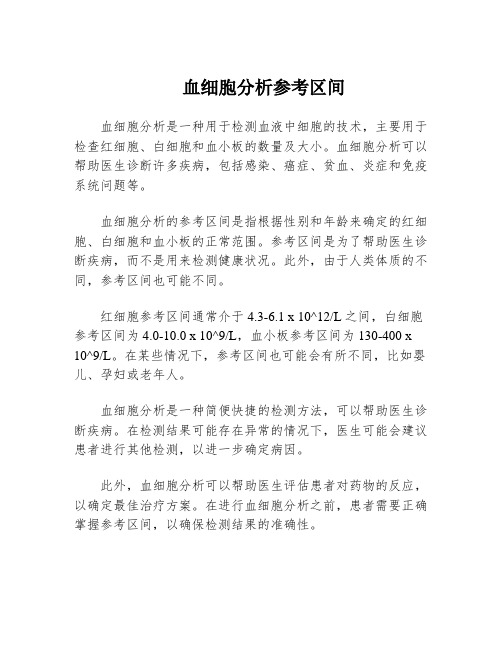 血细胞分析参考区间

血细胞分析是一种用于检测血液中细胞的技术，主要用于检查红细胞、白细胞和血小板的数量及大小。血细胞分析可以帮助医生诊断许多疾病，包括感染、癌症、贫血、炎症和免疫系统问题等。

血细胞分析的参考区间是指根据性别和年龄来确定的红细胞、白细胞和血小板的正常范围。参考区间是为了帮助医生诊断疾病，而不是用来检测健康状况。此外，由于人类体质的不同，参考区间也可能不同。

红细胞参考区间通常介于 4.3-6.1 x 10^12/L 之间，白细胞参考区间为 4.0-10.0 x 10^9/L，血小板参考区间为 130-400 x 10^9/L。在某些情况下，参考区间也可能会有所不同，比如婴儿、孕妇或老年人。

血细胞分析是一种简便快捷的检测方法，可以帮助医生诊断疾病。在检测结果可能存在异常的情况下，医生可能会建议患者进行其他检测，以进一步确定病因。

此外，血细胞分析可以帮助医生评估患者对药物的反应，以确定最佳治疗方案。在进行血细胞分析之前，患者需要正确掌握参考区间，以确保检测结果的准确性。